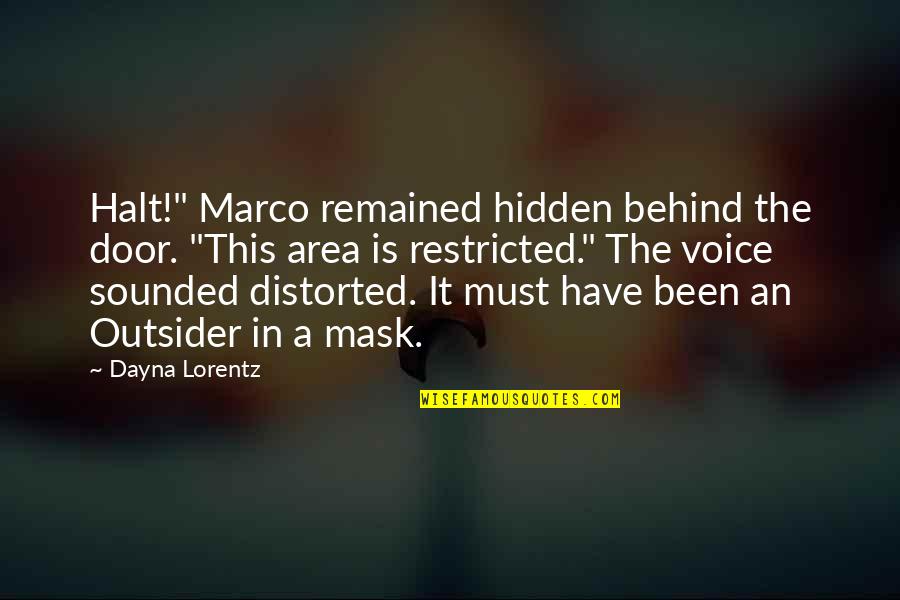 Halt!" Marco remained hidden behind the door. "This area is restricted." The voice sounded distorted. It must have been an Outsider in a mask.

~ Dayna Lorentz

WISEFAMOUSQUOTES.COM